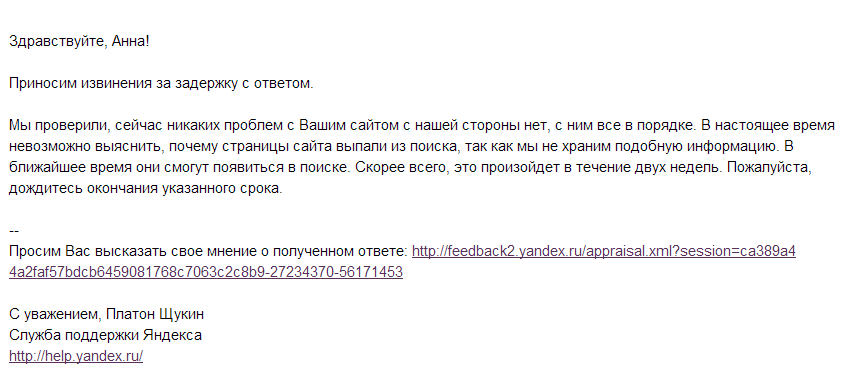 Здравствуйте, Анна!

Приносим извинения за задержку с ответом.

Мы проверили, сейчас никаких проблем с Вашим сайтом с нашей стороны нет, с ним все в порядке. В настоящее время невозможно выяснить, почему страницы сайта выпали из поиска, так как мы не храним подобную информацию. В ближайшее время они смогут появиться в поиске. Скорее всего, это произойдет в течение двух недель. Пожалуйста, дождитесь окончания указанного срока.

--
Просим Вас высказать свое мнение о полученном ответе: http://feedback2.yandex.ru/appraisal.xml?session=ca389a44a2faf57bdcb6459081768c7063c2c8b9-27234370-56171453

С уважением, Платон Щукин
Служба поддержки Яндекса
http://help.yandex.ru/